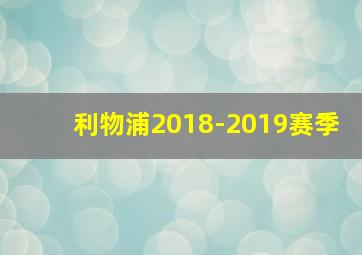 利物浦2018-2019赛季